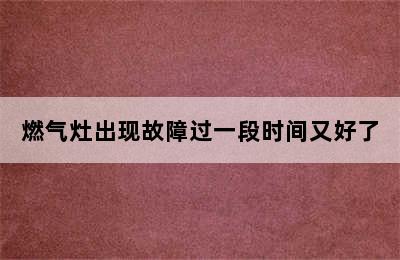 燃气灶出现故障过一段时间又好了